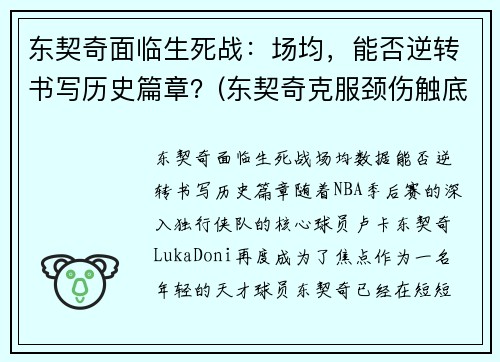 东契奇面临生死战：场均，能否逆转书写历史篇章？(东契奇克服颈伤触底

东契奇面临生死战场均数据能否逆转书写历史篇章随着NBA季后赛的深入独行侠队的核心球员卢卡东契奇LukaDoni再度成为了焦点作为一名年轻的天才球员东契奇已经在短短